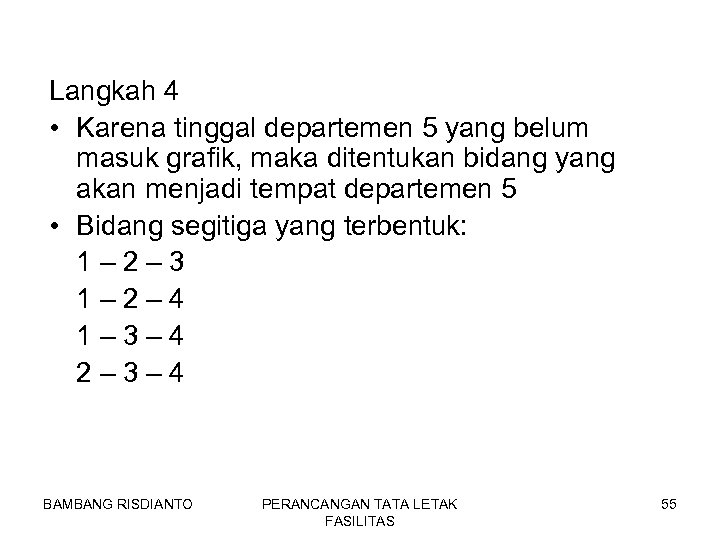 Langkah 4

• Karena tinggal departemen 5 yang belum masuk grafik, maka ditentukan bidang yang akan menjadi tempat departemen 5
• Bidang segitiga yang terbentuk:
1 – 2 – 3
1 – 2 – 4
1 – 3 – 4
2 – 3 – 4

BAMBANG RISDIANTO

PERANCANGAN TATA LETAK FASILITAS

55